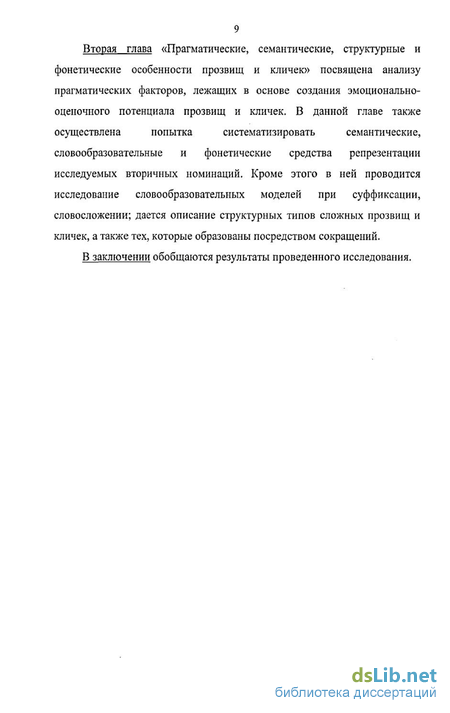 9

Вторая глава «Прагматические, семантические, структурные и фонетические особенности прозвищ и кличек» посвящена анализу прагматических факторов, лежащих в основе создания эмоционально-оценочного потенциала прозвищ и кличек. В данной главе также осуществлена попытка систематизировать семантические, словообразовательные и фонетические средства репрезентации исследуемых вторичных номинаций. Кроме этого в ней проводится исследование словообразовательных моделей при суффиксации, словосложении; дается описание структурных типов сложных прозвищ и кличек, а также тех, которые образованы посредством сокращений.

В заключении обобщаются результаты проведенного исследования.

dsLib.net
библиотека диссертаций